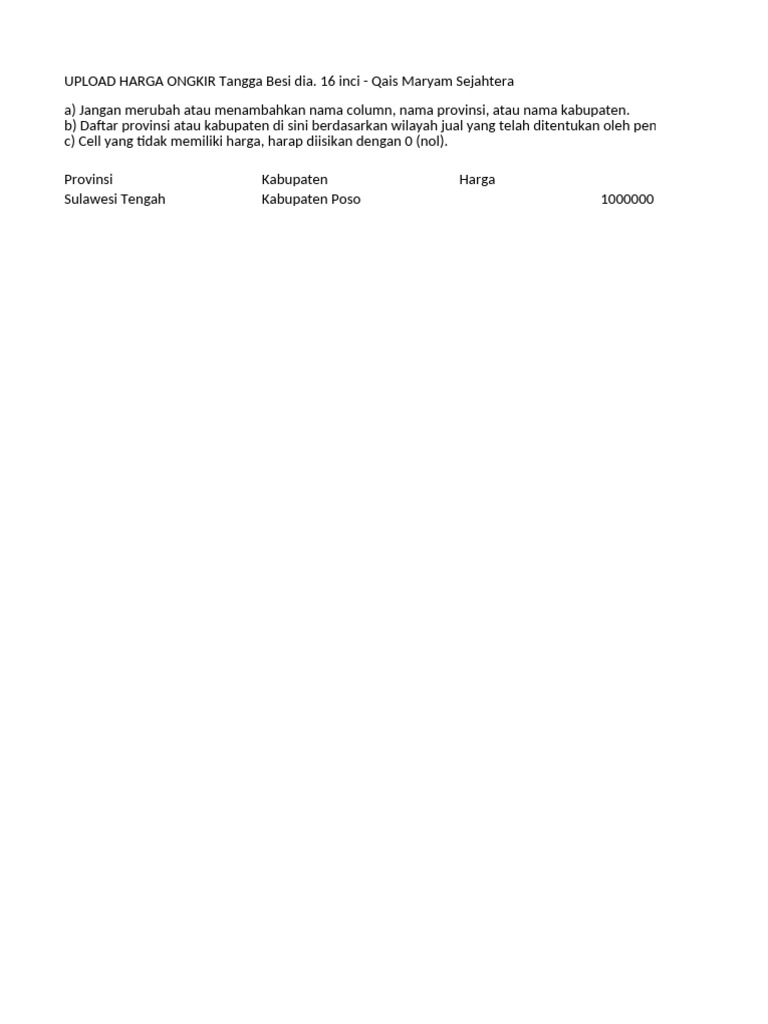 UPLOAD HARGA ONGKIR Tangga Besi dia. 16 inci - Qais Maryam Sejahtera

a) Jangan merubah atau menambahkan nama column, nama provinsi, atau nama kabupaten.
b) Daftar provinsi atau kabupaten di sini berdasarkan wilayah jual yang telah ditentukan oleh pen
c) Cell yang tidak memiliki harga, harap diisikan dengan 0 (nol).

| Provinsi | Kabupaten | Harga |
|---|---|---|
| Sulawesi Tengah | Kabupaten Poso | 1000000 |